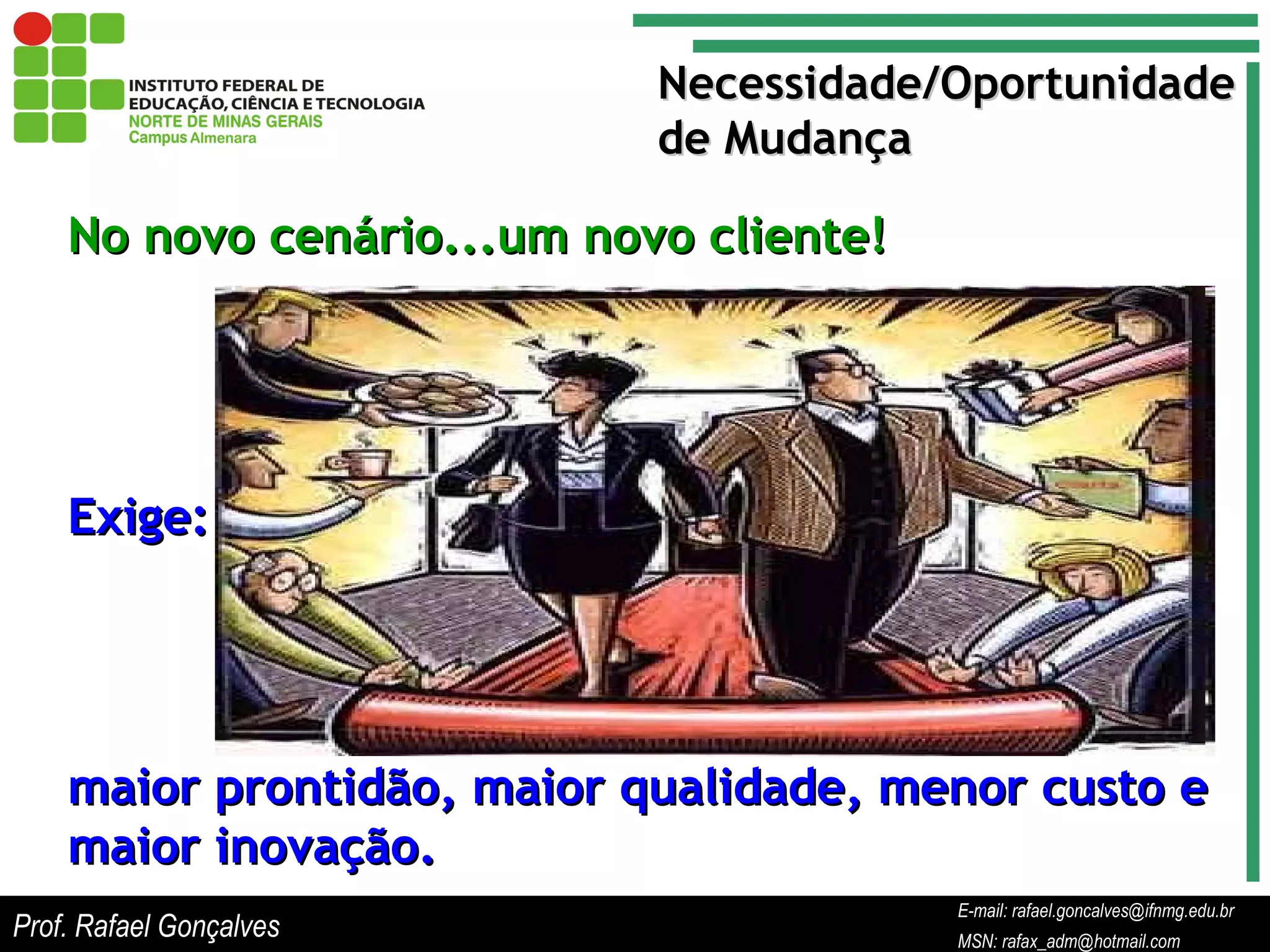 INSTITUTO FEDERAL DE EDUCAÇÃO, CIÊNCIA E TECNOLOGIA
NORTE DE MINAS GERAIS
Campus Almenara

Necessidade/Oportunidade de Mudança

No novo cenário...um novo cliente!

Exige:

maior prontidão, maior qualidade, menor custo e maior inovação.

Prof. Rafael Gonçalves

E-mail: rafael.goncalves@ifnmg.edu.br
MSN: rafax_adm@hotmail.com